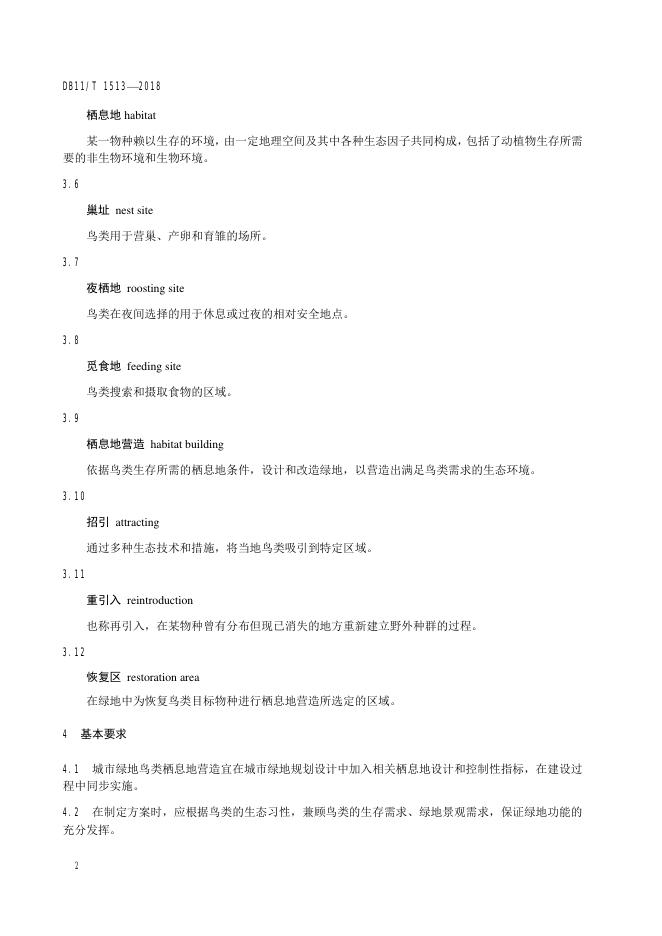 DB11/T 1513—2018

栖息地 habitat

某一物种赖以生存的环境，由一定地理空间及其中各种生态因子共同构成，包括了动植物生存所需要的非生物环境和生物环境。

3.6

巢址 nest site

鸟类用于营巢、产卵和育雏的场所。

3.7

夜栖地 roosting site

鸟类在夜间选择的用于休息或过夜的相对安全地点。

3.8

觅食地 feeding site

鸟类搜索和摄取食物的区域。

3.9

栖息地营造 habitat building

依据鸟类生存所需的栖息地条件，设计和改造绿地，以营造出满足鸟类需求的生态环境。

3.10

招引 attracting

通过多种生态技术和措施，将当地鸟类吸引到特定区域。

3.11

重引入 reintroduction

也称再引入，在某物种曾有分布但现已消失的地方重新建立野外种群的过程。

3.12

恢复区 restoration area

在绿地中为恢复鸟类目标物种进行栖息地营造所选定的区域。

4 基本要求

4.1 城市绿地鸟类栖息地营造宜在城市绿地规划设计中加入相关栖息地设计和控制性指标，在建设过程中同步实施。

4.2 在制定方案时，应根据鸟类的生态习性，兼顾鸟类的生存需求、绿地景观需求，保证绿地功能的充分发挥。

2